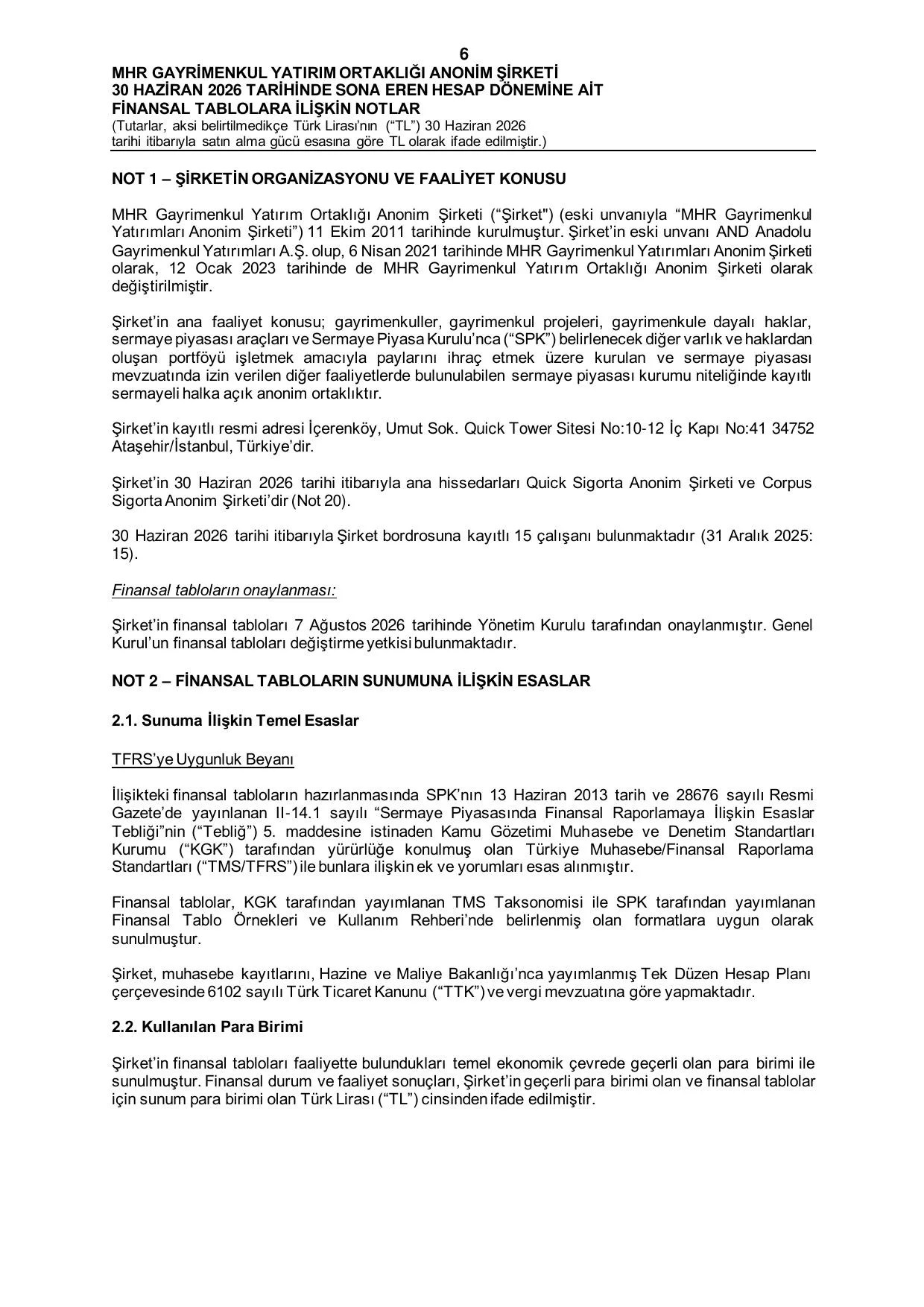 6

MHR GAYRİMENKUL YATIRIM ORTAKLIĞI ANONİM ŞİRKETİ
30 HAZİRAN 2026 TARİHİNDE SONA EREN HESAP DÖNEMİNE AİT
FİNANSAL TABLOLARA İLİŞKİN NOTLAR
(Tutarlar, aksi belirtilmedikçe Türk Lirası'nın ("TL") 30 Haziran 2026 tarihi itibarıyla satın alma gücü esasına göre TL olarak ifade edilmiştir.)

NOT 1 – ŞİRKETİN ORGANİZASYONU VE FAALİYET KONUSU

MHR Gayrimenkul Yatırım Ortaklığı Anonim Şirketi ("Şirket") (eski unvanıyla "MHR Gayrimenkul Yatırımları Anonim Şirketi") 11 Ekim 2011 tarihinde kurulmuştur. Şirket'in eski unvanı AND Anadolu Gayrimenkul Yatırımları A.Ş. olup, 6 Nisan 2021 tarihinde MHR Gayrimenkul Yatırımları Anonim Şirketi olarak, 12 Ocak 2023 tarihinde de MHR Gayrimenkul Yatırım Ortaklığı Anonim Şirketi olarak değiştirilmiştir.

Şirket'in ana faaliyet konusu; gayrimenkuller, gayrimenkul projeleri, gayrimenkule dayalı haklar, sermaye piyasası araçları ve Sermaye Piyasa Kurulu'nca ("SPK") belirlenecek diğer varlık ve haklardan oluşan portföyü işletmek amacıyla paylarını ihraç etmek üzere kurulan ve sermaye piyasası mevzuatında izin verilen diğer faaliyetlerde bulunulabilen sermaye piyasası kurumu niteliğinde kayıtlı sermayeli halka açık anonim ortaklıktır.

Şirket'in kayıtlı resmi adresi İçerenköy, Umut Sok. Quick Tower Sitesi No:10-12 İç Kapı No:41 34752 Ataşehir/İstanbul, Türkiye'dir.

Şirket'in 30 Haziran 2026 tarihi itibarıyla ana hissedarları Quick Sigorta Anonim Şirketi ve Corpus Sigorta Anonim Şirketi'dir (Not 20).

30 Haziran 2026 tarihi itibarıyla Şirket bordrosuna kayıtlı 15 çalışanı bulunmaktadır (31 Aralık 2025: 15).

Finansal tabloların onaylanması:

Şirket'in finansal tabloları 7 Ağustos 2026 tarihinde Yönetim Kurulu tarafından onaylanmıştır. Genel Kurul'un finansal tabloları değiştirme yetkisi bulunmaktadır.

NOT 2 – FİNANSAL TABLOLARIN SUNUMUNA İLİŞKİN ESASLAR

2.1. Sunuma İlişkin Temel Esaslar

TFRS'ye Uygunluk Beyanı

İlişikteki finansal tabloların hazırlanmasında SPK'nın 13 Haziran 2013 tarih ve 28676 sayılı Resmi Gazete'de yayınlanan II-14.1 sayılı "Sermaye Piyasasında Finansal Raporlamaya İlişkin Esaslar Tebliği"nin ("Tebliğ") 5. maddesine istinaden Kamu Gözetimi Muhasebe ve Denetim Standartları Kurumu ("KGK") tarafından yürürlüğe konulmuş olan Türkiye Muhasebe/Finansal Raporlama Standartları ("TMS/TFRS") ile bunlara ilişkin ek ve yorumları esas alınmıştır.

Finansal tablolar, KGK tarafından yayımlanan TMS Taksonomisi ile SPK tarafından yayımlanan Finansal Tablo Örnekleri ve Kullanım Rehberi'nde belirlenmiş olan formatlara uygun olarak sunulmuştur.

Şirket, muhasebe kayıtlarını, Hazine ve Maliye Bakanlığı'nca yayımlanmış Tek Düzen Hesap Planı çerçevesinde 6102 sayılı Türk Ticaret Kanunu ("TTK") ve vergi mevzuatına göre yapmaktadır.

2.2. Kullanılan Para Birimi

Şirket'in finansal tabloları faaliyette bulundukları temel ekonomik çevrede geçerli olan para birimi ile sunulmuştur. Finansal durum ve faaliyet sonuçları, Şirket'in geçerli para birimi olan ve finansal tablolar için sunum para birimi olan Türk Lirası ("TL") cinsinden ifade edilmiştir.